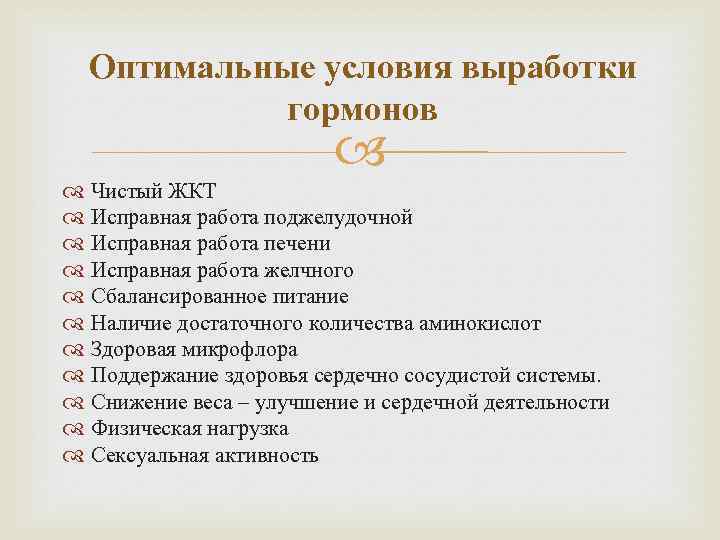 Оптимальные условия выработки гормонов

Чистый ЖКТ
Исправная работа поджелудочной
Исправная работа печени
Исправная работа желчного
Сбалансированное питание
Наличие достаточного количества аминокислот
Здоровая микрофлора
Поддержание здоровья сердечно сосудистой системы.
Снижение веса – улучшение и сердечной деятельности
Физическая нагрузка
Сексуальная активность